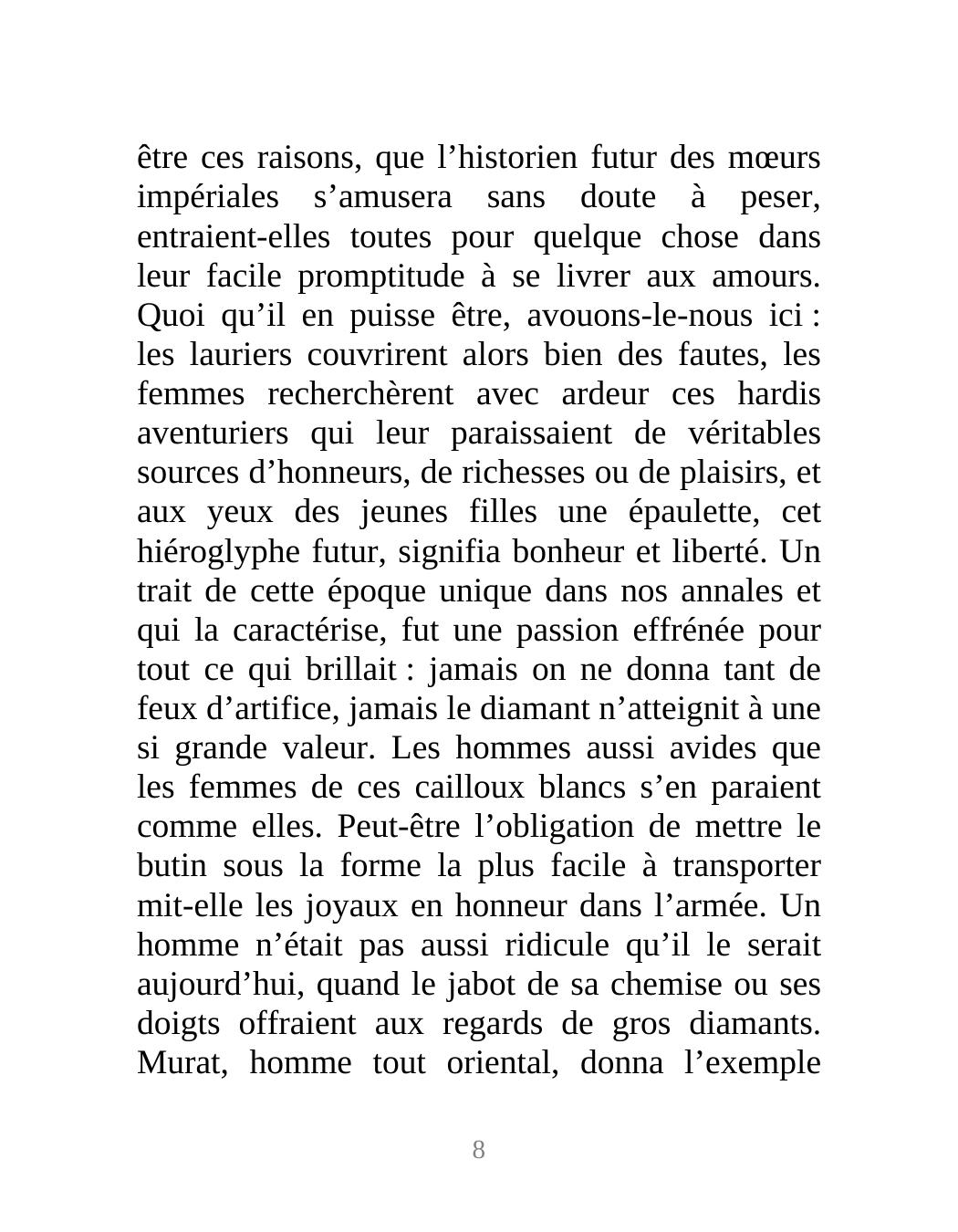 être ces raisons, que l’historien futur des mœurs impériales s’amusera sans doute à peser, entraient-elles toutes pour quelque chose dans leur facile promptitude à se livrer aux amours. Quoi qu’il en puisse être, avouons-le-nous ici : les lauriers couvrirent alors bien des fautes, les femmes recherchèrent avec ardeur ces hardis aventuriers qui leur paraissaient de véritables sources d’honneurs, de richesses ou de plaisirs, et aux yeux des jeunes filles une épaulette, cet hiéroglyphe futur, signifia bonheur et liberté. Un trait de cette époque unique dans nos annales et qui la caractérise, fut une passion effrénée pour tout ce qui brillait : jamais on ne donna tant de feux d’artifice, jamais le diamant n’atteignit à une si grande valeur. Les hommes aussi avides que les femmes de ces cailloux blancs s’en paraient comme elles. Peut-être l’obligation de mettre le butin sous la forme la plus facile à transporter mit-elle les joyaux en honneur dans l’armée. Un homme n’était pas aussi ridicule qu’il le serait aujourd’hui, quand le jabot de sa chemise ou ses doigts offraient aux regards de gros diamants. Murat, homme tout oriental, donna l’exemple

8